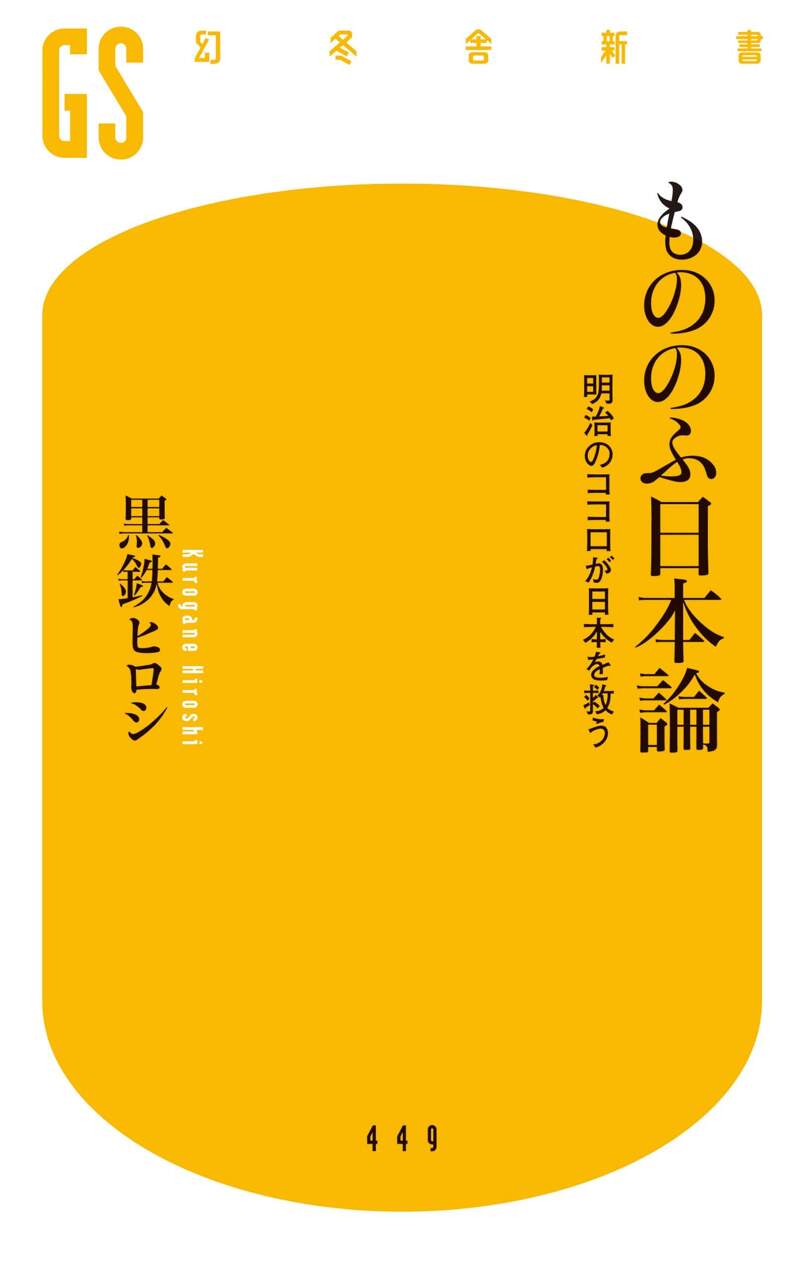 GS 幻冬舎新書

もののふ日本論

明治のココロが日本を救う

黒鉄ヒロシ

Kurogane Hiroshi

449